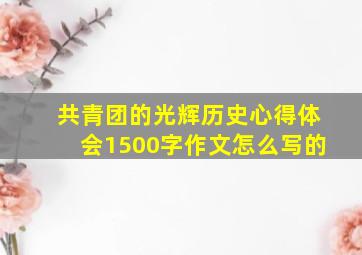 共青团的光辉历史心得体会1500字作文怎么写的